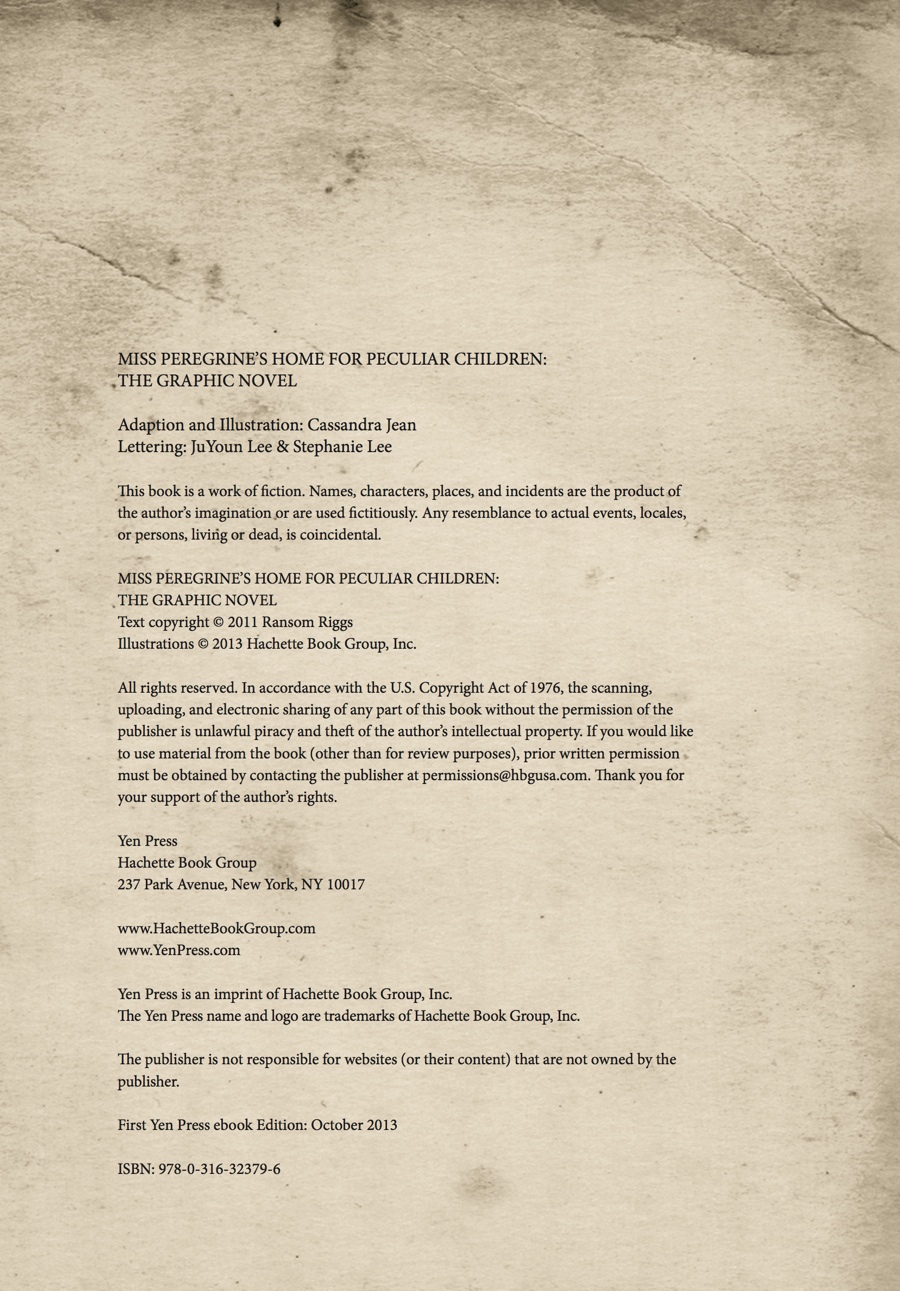 MISS PEREGRINE'S HOME FOR PECULIAR CHILDREN:
THE GRAPHIC NOVEL

Adaption and Illustration: Cassandra Jean
Lettering: JuYoun Lee & Stephanie Lee

This book is a work of fiction. Names, characters, places, and incidents are the product of the author's imagination or are used fictitiously. Any resemblance to actual events, locales, or persons, living or dead, is coincidental.

MISS PEREGRINE'S HOME FOR PECULIAR CHILDREN:
THE GRAPHIC NOVEL
Text copyright © 2011 Ransom Riggs
Illustrations © 2013 Hachette Book Group, Inc.

All rights reserved. In accordance with the U.S. Copyright Act of 1976, the scanning, uploading, and electronic sharing of any part of this book without the permission of the publisher is unlawful piracy and theft of the author's intellectual property. If you would like to use material from the book (other than for review purposes), prior written permission must be obtained by contacting the publisher at permissions@hbgusa.com. Thank you for your support of the author's rights.

Yen Press
Hachette Book Group
237 Park Avenue, New York, NY 10017

www.HachetteBookGroup.com
www.YenPress.com

Yen Press is an imprint of Hachette Book Group, Inc.
The Yen Press name and logo are trademarks of Hachette Book Group, Inc.

The publisher is not responsible for websites (or their content) that are not owned by the publisher.

First Yen Press ebook Edition: October 2013

ISBN: 978-0-316-32379-6